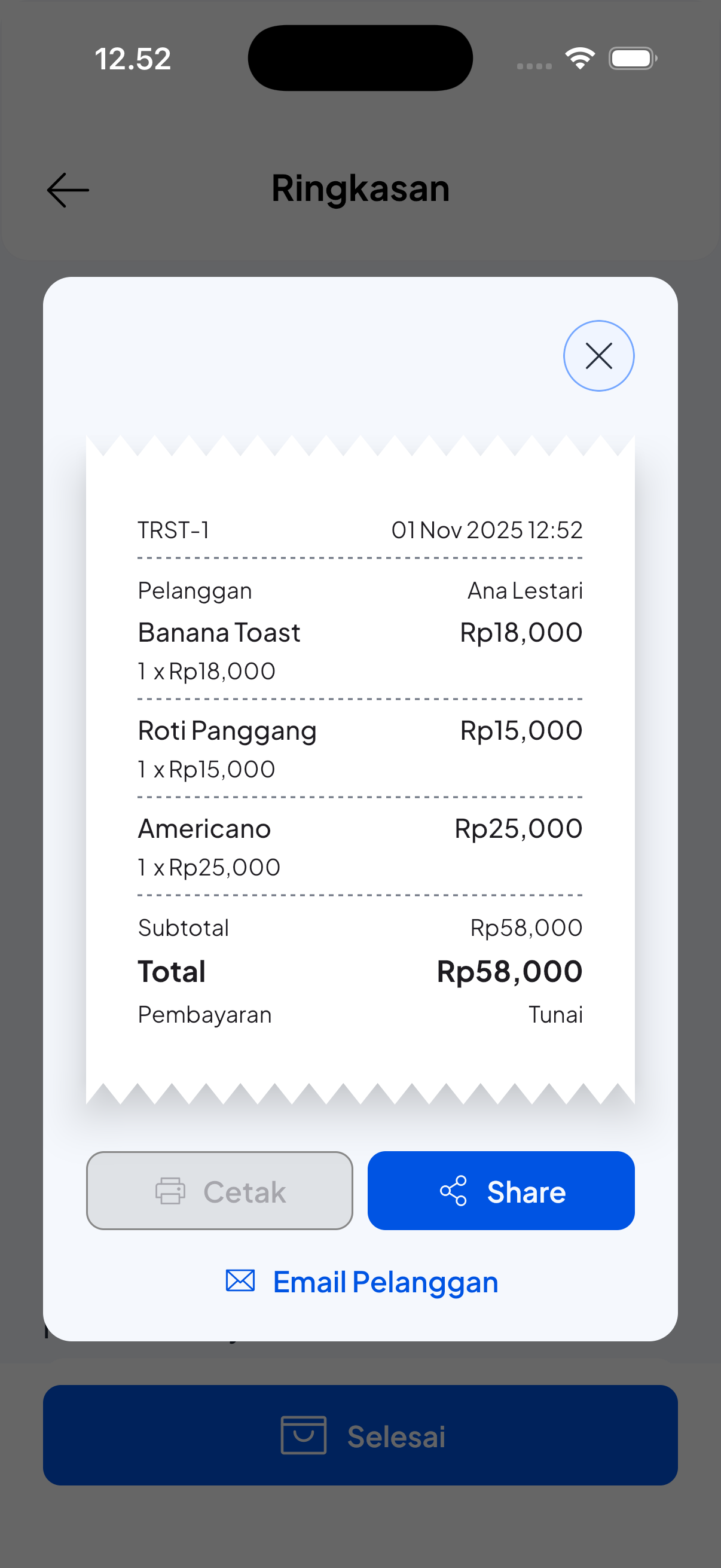 12.52

Ringkasan

TRST-1 01 Nov 2025 12:52

Pelanggan Ana Lestari

Banana Toast Rp18,000
1 x Rp18,000

Roti Panggang Rp15,000
1 x Rp15,000

Americano Rp25,000
1 x Rp25,000

Subtotal Rp58,000

Total Rp58,000

Pembayaran Tunai

Cetak

Share

Email Pelanggan

Selesai